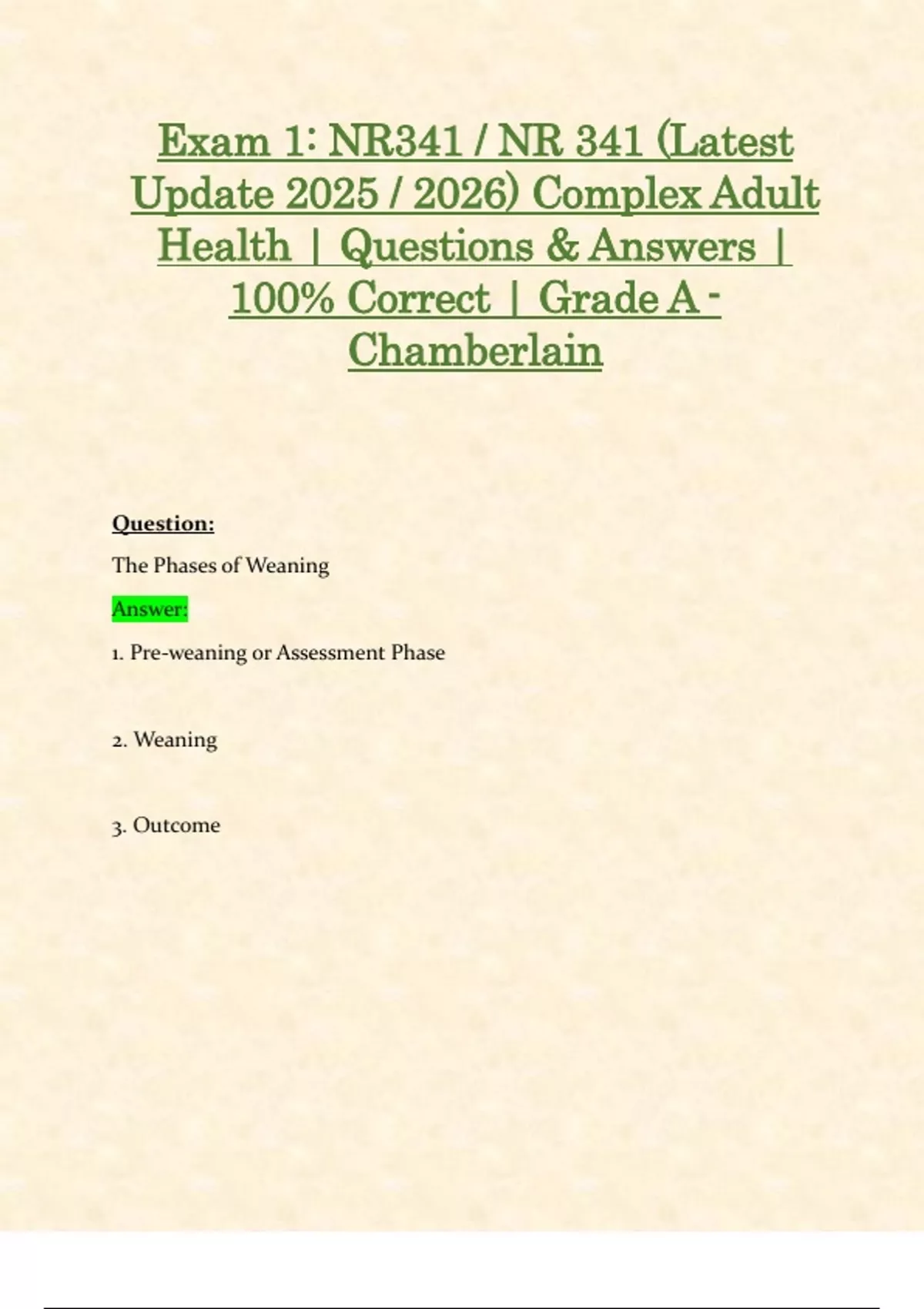 Exam 1: NR341 / NR 341 (Latest Update 2025 / 2026) Complex Adult Health | Questions & Answers | 100% Correct | Grade A - Chamberlain

Question:

The Phases of Weaning

Answer:

1. Pre-weaning or Assessment Phase

2. Weaning

3. Outcome